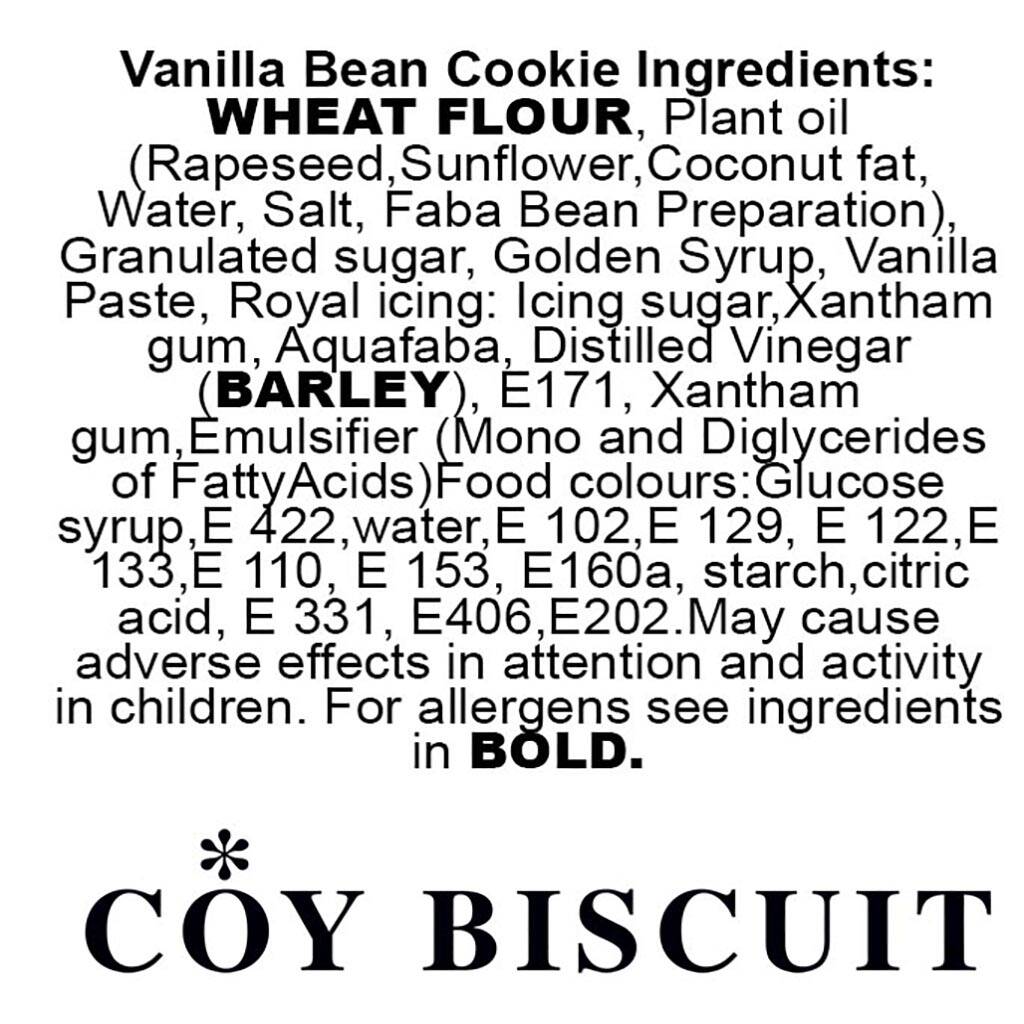 Vanilla Bean Cookie Ingredients: WHEAT FLOUR, Plant oil (Rapeseed,Sunflower,Coconut fat, Water, Salt, Faba Bean Preparation), Granulated sugar, Golden Syrup, Vanilla Paste, Royal icing: Icing sugar,Xantham gum, Aquafaba, Distilled Vinegar (BARLEY), E171, Xantham gum,Emulsifier (Mono and Diglycerides of FattyAcids)Food colours:Glucose syrup,E 422,water,E 102,E 129, E 122,E 133,E 110, E 153, E160a, starch,citric acid, E 331, E406,E202.May cause adverse effects in attention and activity in children. For allergens see ingredients in BOLD.

COY BISCUIT